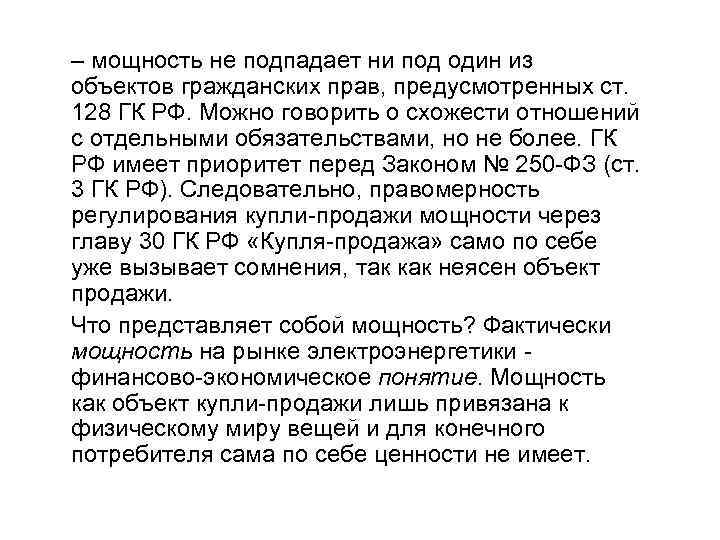 – мощность не подпадает ни под один из объектов гражданских прав, предусмотренных ст. 128 ГК РФ. Можно говорить о схожести отношений с отдельными обязательствами, но не более. ГК РФ имеет приоритет перед Законом № 250-ФЗ (ст. 3 ГК РФ). Следовательно, правомерность регулирования купли-продажи мощности через главу 30 ГК РФ «Купля-продажа» само по себе уже вызывает сомнения, так как неясен объект продажи.

Что представляет собой мощность? Фактически мощность на рынке электроэнергетики - финансово-экономическое понятие. Мощность как объект купли-продажи лишь привязана к физическому миру вещей и для конечного потребителя сама по себе ценности не имеет.